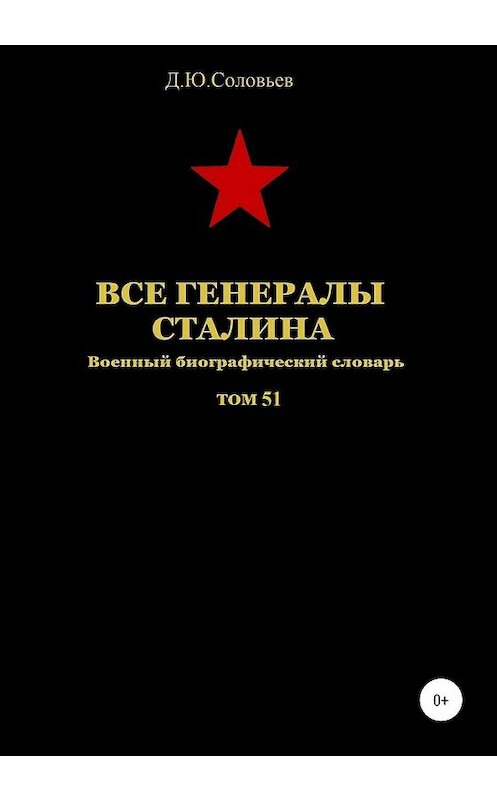 Д.Ю.Соловьев

ВСЕ ГЕНЕРАЛЫ СТАЛИНА

Военный биографический словарь

том 51

0+